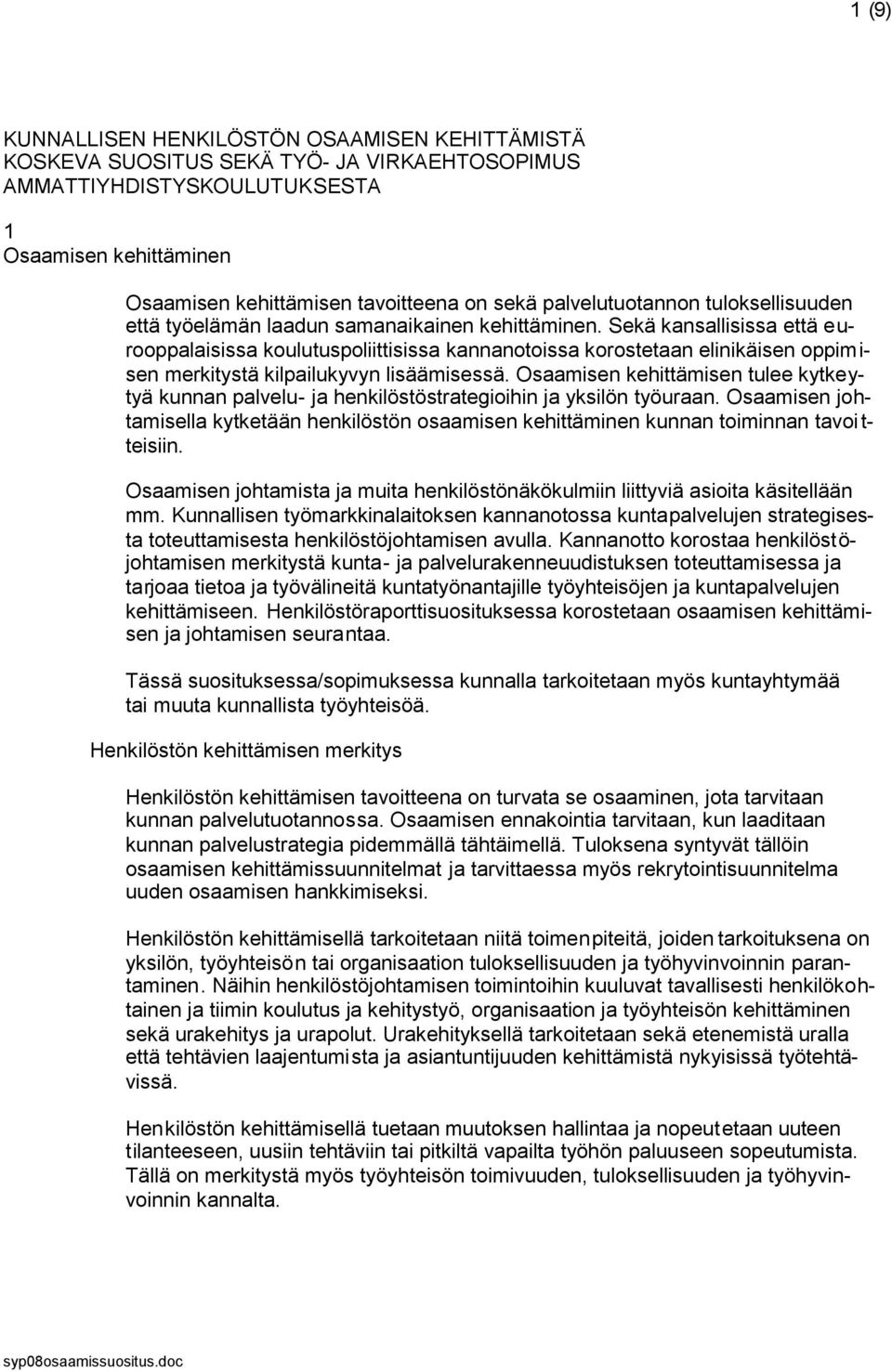 1 (9)

KUNNALLISEN HENKILÖSTÖN OSAAMISEN KEHITTÄMISTÄ KOSKEVA SUOSITUS SEKÄ TYÖ- JA VIRKAEHTOSOPIMUS AMMATTIYHDISTYSKOULUTUKSESTA

1
Osaamisen kehittäminen

Osaamisen kehittämisen tavoitteena on sekä palvelutuotannon tuloksellisuuden että työelämän laadun samanaikainen kehittäminen. Sekä kansallisissa että eurooppalaisissa koulutuspoliittisissa kannanotoissa korostetaan elinikäisen oppimisen merkitystä kilpailukyvyn lisäämisessä. Osaamisen kehittämisen tulee kytkeytyä kunnan palvelu- ja henkilöstöstrategioihin ja yksilön työuraan. Osaamisen johtamisella kytketään henkilöstön osaamisen kehittäminen kunnan toiminnan tavoitteisiin.

Osaamisen johtamista ja muita henkilöstönäkökulmiin liittyviä asioita käsitellään mm. Kunnallisen työmarkkinalaitoksen kannanotossa kuntapalvelujen strategisesta toteuttamisesta henkilöstöjohtamisen avulla. Kannanotto korostaa henkilöstöjohtamisen merkitystä kunta- ja palvelurakenneuudistuksen toteuttamisessa ja tarjoaa tietoa ja työvälineitä kuntatyönantajille työyhteisöjen ja kuntapalvelujen kehittämiseen. Henkilöstöraporttisuosituksessa korostetaan osaamisen kehittämisen ja johtamisen seurantaa.

Tässä suosituksessa/sopimuksessa kunnalla tarkoitetaan myös kuntayhtymää tai muuta kunnallista työyhteisöä.

Henkilöstön kehittämisen merkitys

Henkilöstön kehittämisen tavoitteena on turvata se osaaminen, jota tarvitaan kunnan palvelutuotannossa. Osaamisen ennakointia tarvitaan, kun laaditaan kunnan palvelustrategia pidemmällä tähtäimellä. Tuloksena syntyvät tällöin osaamisen kehittämissuunnitelmat ja tarvittaessa myös rekrytointisuunnitelma uuden osaamisen hankkimiseksi.

Henkilöstön kehittämisellä tarkoitetaan niitä toimenpiteitä, joiden tarkoituksena on yksilön, työyhteisön tai organisaation tuloksellisuuden ja työhyvinvoinnin parantaminen. Näihin henkilöstöjohtamisen toimintoihin kuuluvat tavallisesti henkilökohtainen ja tiimin koulutus ja kehitystyö, organisaation ja työyhteisön kehittäminen sekä urakehitys ja urapolut. Urakehityksellä tarkoitetaan sekä etenemistä uralla että tehtävien laajentumista ja asiantuntijuuden kehittämistä nykyisissä työtehtävissä.

Henkilöstön kehittämisellä tuetaan muutoksen hallintaa ja nopeutetaan uuteen tilanteeseen, uusiin tehtäviin tai pitkiltä vapailta työhön paluuseen sopeutumista. Tällä on merkitystä myös työyhteisön toimivuuden, tuloksellisuuden ja työhyvinvoinnin kannalta.

syp08osaamissuositus.doc